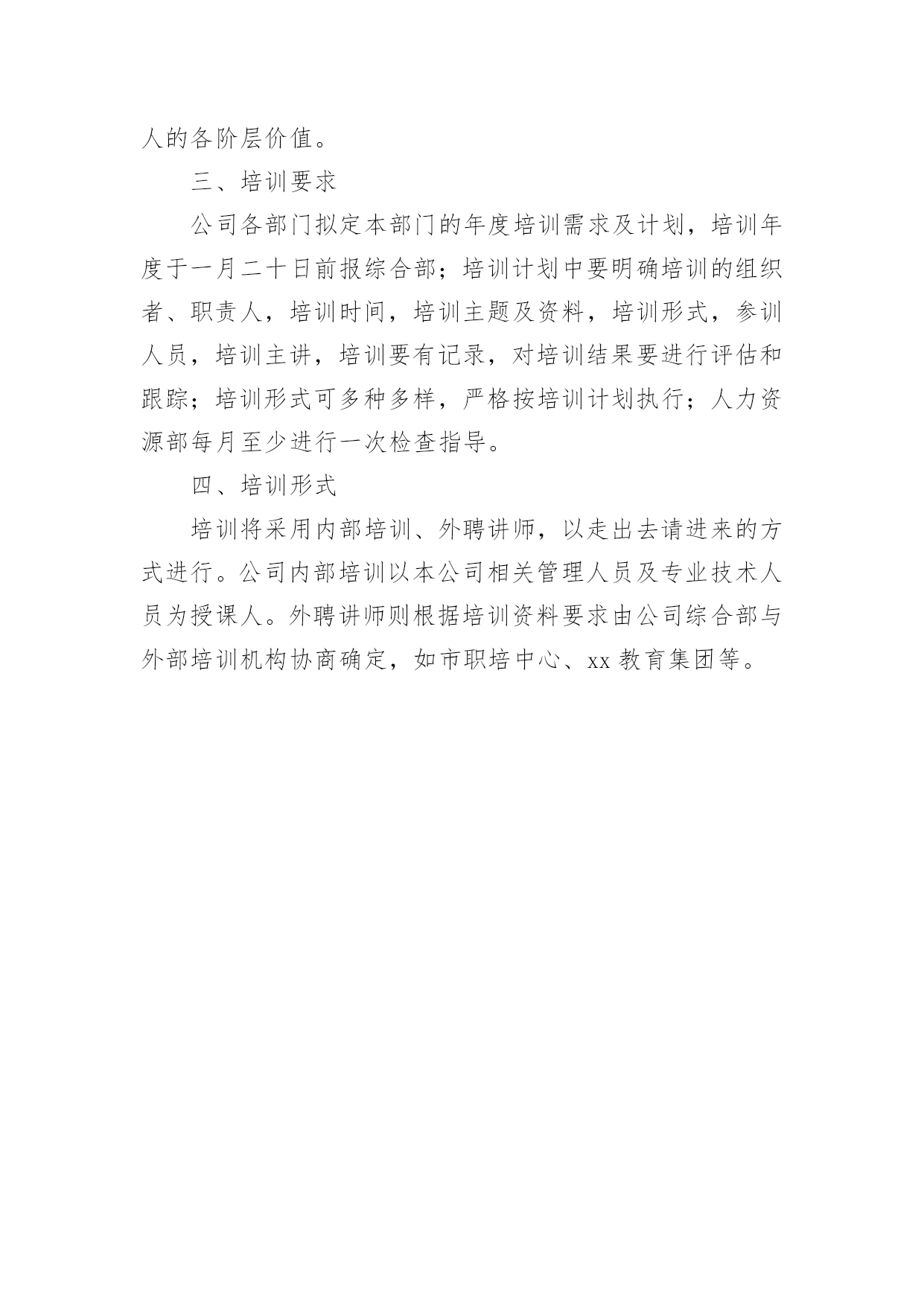 人的各阶层价值。

三、培训要求

公司各部门拟定本部门的年度培训需求及计划，培训年度于一月二十日前报综合部；培训计划中要明确培训的组织者、职责人，培训时间，培训主题及资料，培训形式，参训人员，培训主讲，培训要有记录，对培训结果要进行评估和跟踪；培训形式可多种多样，严格按培训计划执行；人力资源部每月至少进行一次检查指导。

四、培训形式

培训将采用内部培训、外聘讲师，以走出去请进来的方式进行。公司内部培训以本公司相关管理人员及专业技术人员为授课人。外聘讲师则根据培训资料要求由公司综合部与外部培训机构协商确定，如市职培中心、xx 教育集团等。